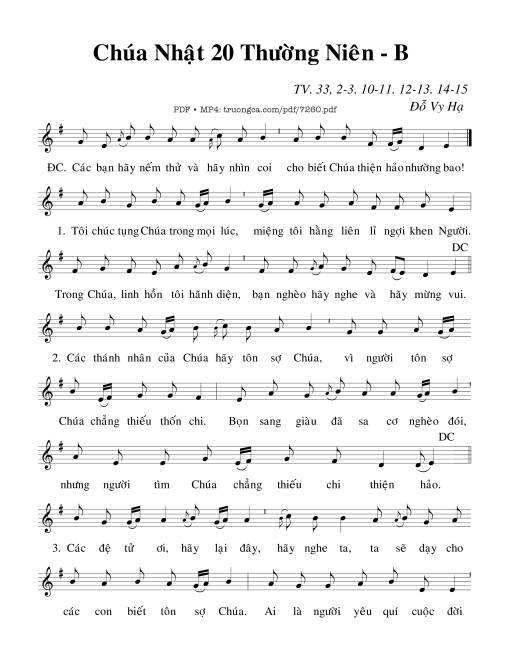 Chúa Nhật 20 Thường Niên - B

TV. 33, 2-3. 10-11. 12-13. 14-15

PDF • MP4: truongca.com/pdf/7260.pdf

Đỗ Vy Hạ

ĐC. Các bạn hãy nếm thử và hãy nhìn coi cho biết Chúa thiện hảo nhường bao!

1. Tôi chúc tụng Chúa trong mọi lúc, miệng tôi hằng liên lỉ ngợi khen Người.

DC

Trong Chúa, linh hồn tôi hãnh diện, bạn nghèo hãy nghe và hãy mừng vui.

2. Các thánh nhân của Chúa hãy tôn sợ Chúa, vì người tôn sợ

Chúa chẳng thiếu thốn chi. Bọn sang giàu đã sa cơ nghèo đói,

DC

nhưng người tìm Chúa chẳng thiếu chi thiện hảo.

3. Các đệ tử ơi, hãy lại đây, hãy nghe ta, ta sẽ dạy cho

các con biết tôn sợ Chúa. Ai là người yêu quí cuộc đời